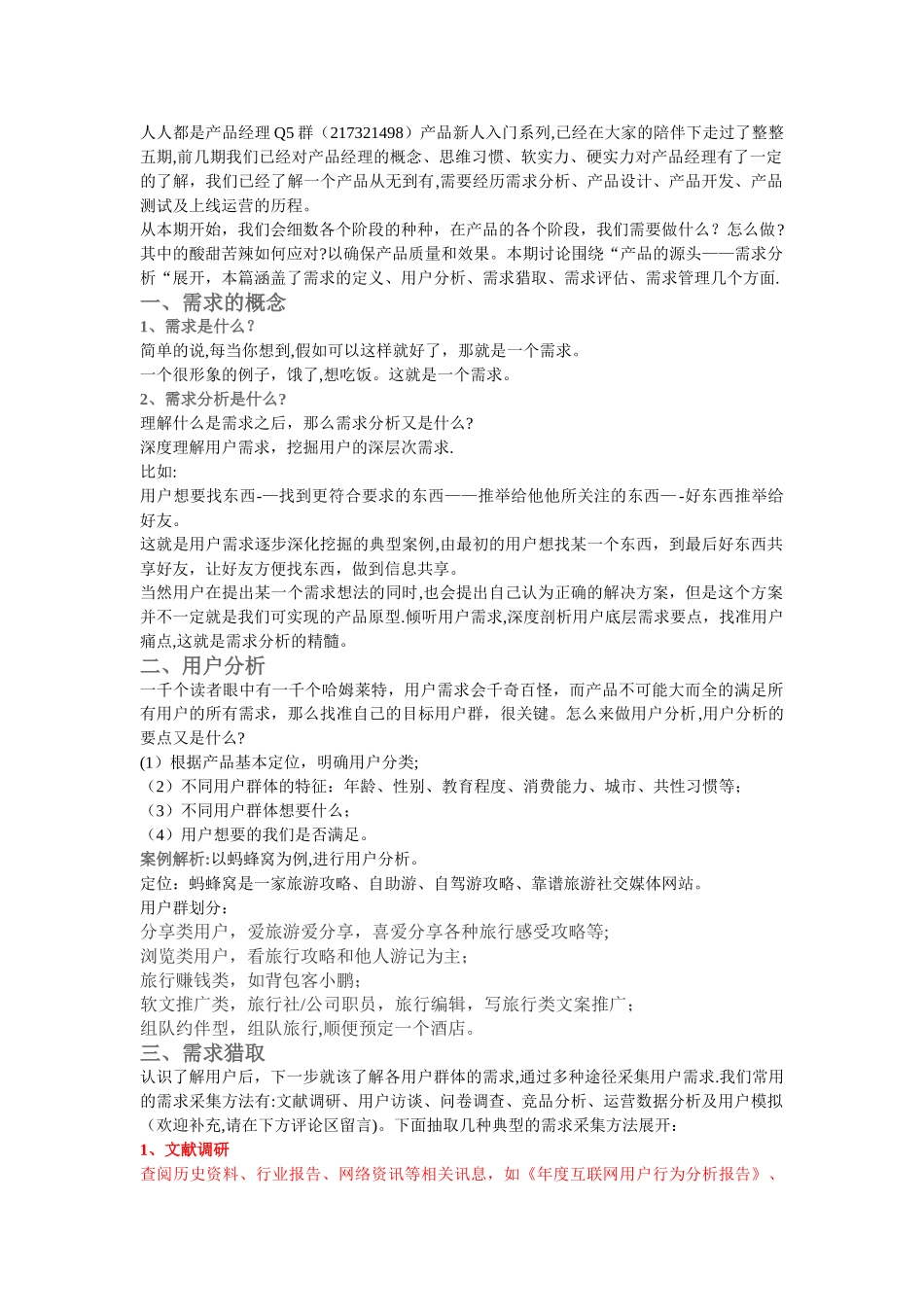 人人都是产品经理 Q5 群（217321498）产品新人入门系列,已经在大家的陪伴下走过了整整五期,前几期我们已经对产品经理的概念、思维习惯、软实力、硬实力对产品经理有了一定的了解，我们已经了解一个产品从无到有,需要经历需求分析、产品设计、产品开发、产品测试及上线运营的历程。
从本期开始，我们会细数各个阶段的种种，在产品的各个阶段，我们需要做什么？怎么做？其中的酸甜苦辣如何应对?以确保产品质量和效果。本期讨论围绕“产品的源头——需求分析“展开，本篇涵盖了需求的定义、用户分析、需求猎取、需求评估、需求管理几个方面.

一、需求的概念

1、需求是什么？
简单的说,每当你想到,假如可以这样就好了，那就是一个需求。
一个很形象的例子，饿了,想吃饭。这就是一个需求。

2、需求分析是什么?
理解什么是需求之后，那么需求分析又是什么?
深度理解用户需求，挖掘用户的深层次需求.
比如:
用户想要找东西-—找到更符合要求的东西——推举给他他所关注的东西—-好东西推举给好友。
这就是用户需求逐步深化挖掘的典型案例,由最初的用户想找某一个东西，到最后好东西共享好友，让好友方便找东西，做到信息共享。
当然用户在提出某一个需求想法的同时,也会提出自己认为正确的解决方案，但是这个方案并不一定就是我们可实现的产品原型.倾听用户需求,深度剖析用户底层需求要点，找准用户痛点,这就是需求分析的精髓。

二、用户分析

一千个读者眼中有一千个哈姆莱特，用户需求会千奇百怪，而产品不可能大而全的满足所有用户的所有需求，那么找准自己的目标用户群，很关键。怎么来做用户分析,用户分析的要点又是什么?
(1）根据产品基本定位，明确用户分类;
（2）不同用户群体的特征：年龄、性别、教育程度、消费能力、城市、共性习惯等;
（3）不同用户群体想要什么;
（4）用户想要的我们是否满足。
案例解析:以蚂蜂窝为例,进行用户分析。
定位：蚂蜂窝是一家旅游攻略、自助游、自驾游攻略、靠谱旅游社交媒体网站。
用户群划分：
分享类用户，爱旅游爱分享，喜爱分享各种旅行感受攻略等;
浏览类用户，看旅行攻略和他人游记为主;
旅行赚钱类，如背包客小鹏;
软文推广类，旅行社/公司职员，旅行编辑，写旅行类文案推广;
组队约伴型，组队旅行,顺便预定一个酒店。

三、需求猎取

认识了解用户后，下一步就该了解各用户群体的需求,通过多种途径采集用户需求.我们常用的需求采集方法有:文献调研、用户访谈、问卷调查、竞品分析、运营数据分析及用户模拟（欢迎补充,请在下方评论区留言)。下面抽取几种典型的需求采集方法展开:

1、文献调研
查阅历史资料、行业报告、网络资讯等相关讯息，如《年度互联网用户行为分析报告》、